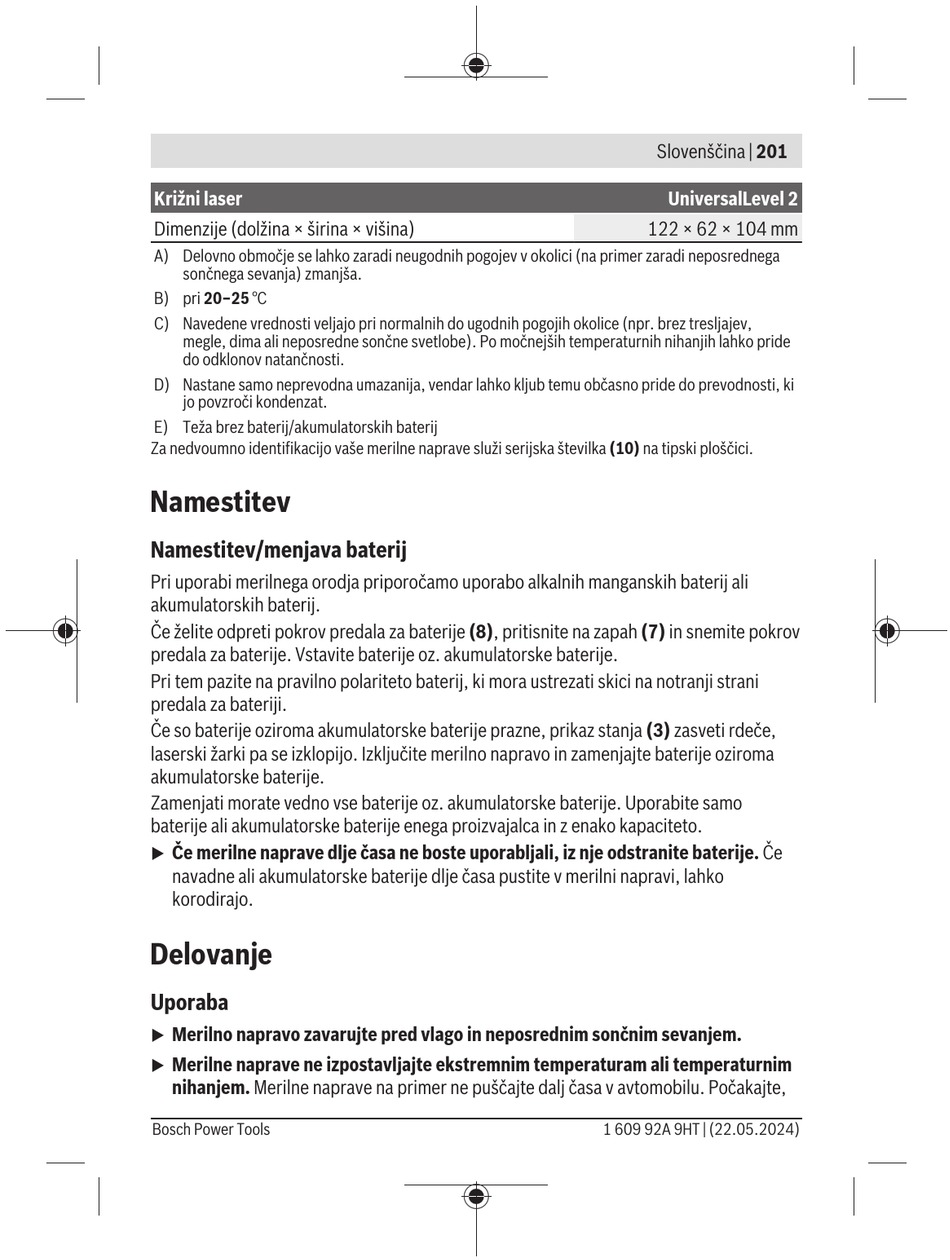 Slovenščina | **201**

| Križni laser | UniversalLevel 2 |
|---|---|
| Dimenzije (dolžina × širina × višina) | 122 × 62 × 104 mm |

A) Delovno območje se lahko zaradi neugodnih pogojev v okolici (na primer zaradi neposrednega sončnega sevanja) zmanjša.

B) pri **20–25** °C

C) Navedene vrednosti veljajo pri normalnih do ugodnih pogojih okolice (npr. brez tresljajev, megle, dima ali neposredne sončne svetlobe). Po močnejših temperaturnih nihanjih lahko pride do odklonov natančnosti.

D) Nastane samo neprevodna umazanija, vendar lahko kljub temu občasno pride do prevodnosti, ki jo povzroči kondenzat.

E) Teža brez baterij/akumulatorskih baterij

Za nedvoumno identifikacijo vaše merilne naprave služi serijska številka **(10)** na tipski ploščici.

# Namestitev

## Namestitev/menjava baterij

Pri uporabi merilnega orodja priporočamo uporabo alkalnih manganskih baterij ali akumulatorskih baterij.

Če želite odpreti pokrov predala za baterije **(8)**, pritisnite na zapah **(7)** in snemite pokrov predala za baterije. Vstavite baterije oz. akumulatorske baterije.

Pri tem pazite na pravilno polariteto baterij, ki mora ustrezati skici na notranji strani predala za bateriji.

Če so baterije oziroma akumulatorske baterije prazne, prikaz stanja **(3)** zasveti rdeče, laserski žarki pa se izklopijo. Izključite merilno napravo in zamenjajte baterije oziroma akumulatorske baterije.

Zamenjati morate vedno vse baterije oz. akumulatorske baterije. Uporabite samo baterije ali akumulatorske baterije enega proizvajalca in z enako kapaciteto.

▶ **Če merilne naprave dlje časa ne boste uporabljali, iz nje odstranite baterije.** Če navadne ali akumulatorske baterije dlje časa pustite v merilni napravi, lahko korodirajo.

# Delovanje

## Uporaba

▶ **Merilno napravo zavarujte pred vlago in neposrednim sončnim sevanjem.**

▶ **Merilne naprave ne izpostavljajte ekstremnim temperaturam ali temperaturnim nihanjem.** Merilne naprave na primer ne puščajte dalj časa v avtomobilu. Počakajte,

Bosch Power Tools 1 609 92A 9HT | (22.05.2024)